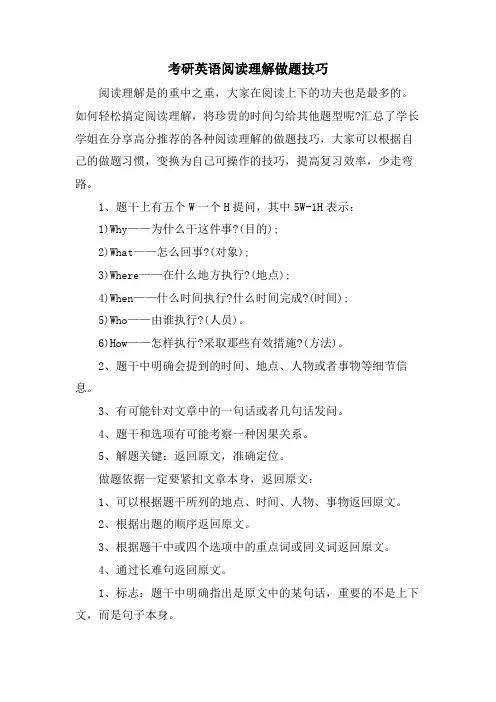 考研英语阅读理解做题技巧

阅读理解是的重中之重，大家在阅读上下的功夫也是最多的。如何轻松搞定阅读理解，将珍贵的时间匀给其他题型呢?汇总了学长学姐在分享高分推荐的各种阅读理解的做题技巧，大家可以根据自己的做题习惯，变换为自己可操作的技巧，提高复习效率，少走弯路。

1、题干上有五个 W 一个 H 提问，其中 5W-1H 表示：

1)Why——为什么干这件事?(目的)；

2)What——怎么回事?(对象)；

3)Where——在什么地方执行?(地点)；

4)When——什么时间执行?什么时间完成?(时间)；

5)Who——由谁执行?(人员)。

6)How——怎样执行?采取那些有效措施?(方法)。

2、题干中明确会提到的时间、地点、人物或者事物等细节信息。

3、有可能针对文章中的一句话或者几句话发问。

4、题干和选项有可能考察一种因果关系。

5、解题关键：返回原文，准确定位。

做题依据一定要紧扣文章本身，返回原文：

1、可以根据题干所列的地点、时间、人物、事物返回原文。

2、根据出题的顺序返回原文。

3、根据题干中或四个选项中的重点词或同义词返回原文。

4、通过长难句返回原文。

1、标志：题干中明确指出是原文中的某句话，重要的不是上下文，而是句子本身。